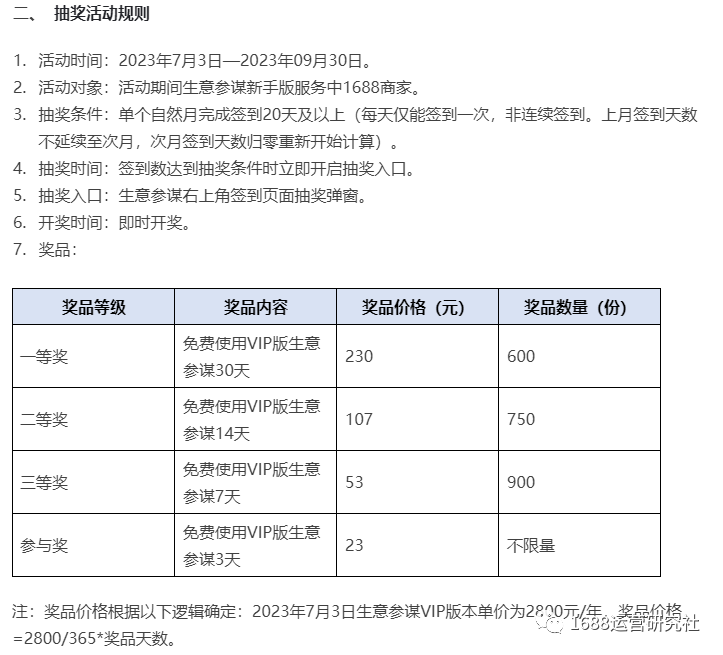 二、 抽奖活动规则

1. 活动时间：2023年7月3日—2023年09月30日。
2. 活动对象：活动期间生意参谋新手版服务中1688商家。
3. 抽奖条件：单个自然月完成签到20天及以上（每天仅能签到一次，非连续签到。上月签到天数不延续至次月，次月签到天数归零重新开始计算）。
4. 抽奖时间：签到数达到抽奖条件时立即开启抽奖入口。
5. 抽奖入口：生意参谋右上角签到页面抽奖弹窗。
6. 开奖时间：即时开奖。
7. 奖品：

| 奖品等级 | 奖品内容 | 奖品价格（元） | 奖品数量（份） |
|---|---|---|---|
| 一等奖 | 免费使用VIP版生意参谋30天 | 230 | 600 |
| 二等奖 | 免费使用VIP版生意参谋14天 | 107 | 750 |
| 三等奖 | 免费使用VIP版生意参谋7天 | 53 | 900 |
| 参与奖 | 免费使用VIP版生意参谋3天 | 23 | 不限量 |

注：奖品价格根据以下逻辑确定：2023年7月3日生意参谋VIP版本单价为2800元/年，奖品价格=2800/365*奖品天数。

1688运营研究社